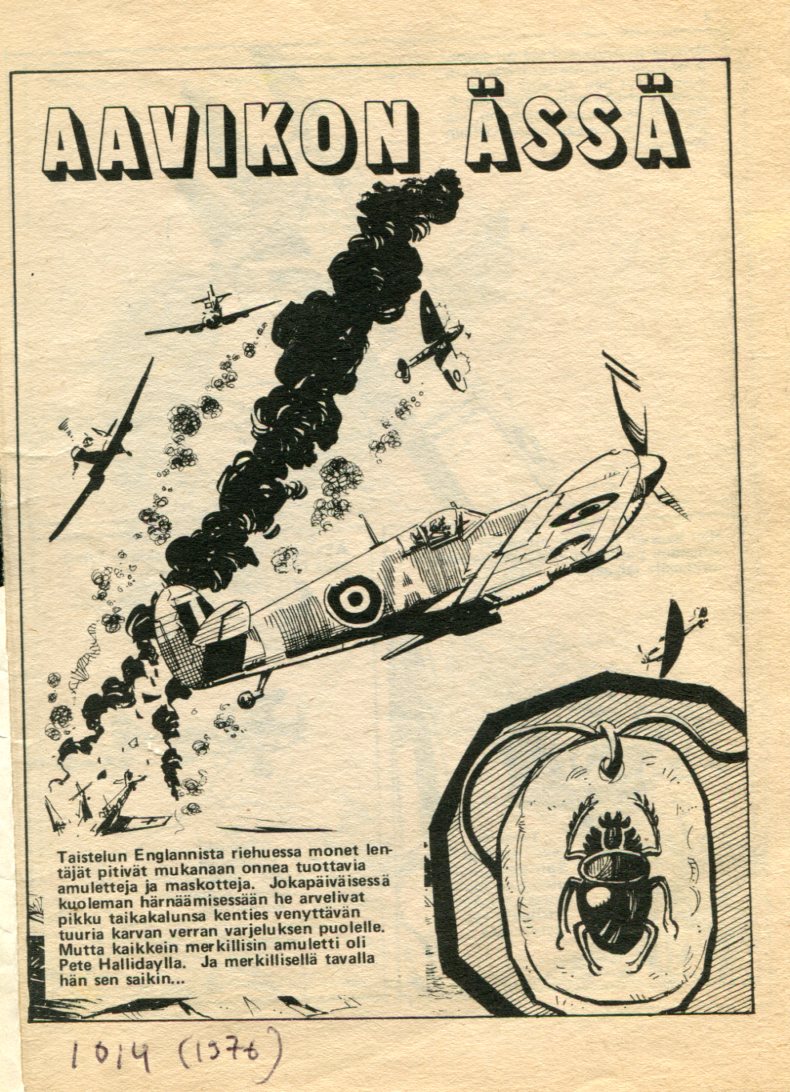 AAVIKON ÄSSÄ

Taistelun Englannista riehuessa monet lentäjät pitivät mukanaan onnea tuottavia amuletteja ja maskotteja. Jokapäiväisessä kuoleman härnäämisessään he arvelivat pikku taikakalunsa kenties venyttävän tuuria karvan verran varjeluksen puolelle. Mutta kaikkein merkillisin amuletti oli Pete Hallidaylla. Ja merkillisellä tavalla hän sen saikin...

1014 (1976)